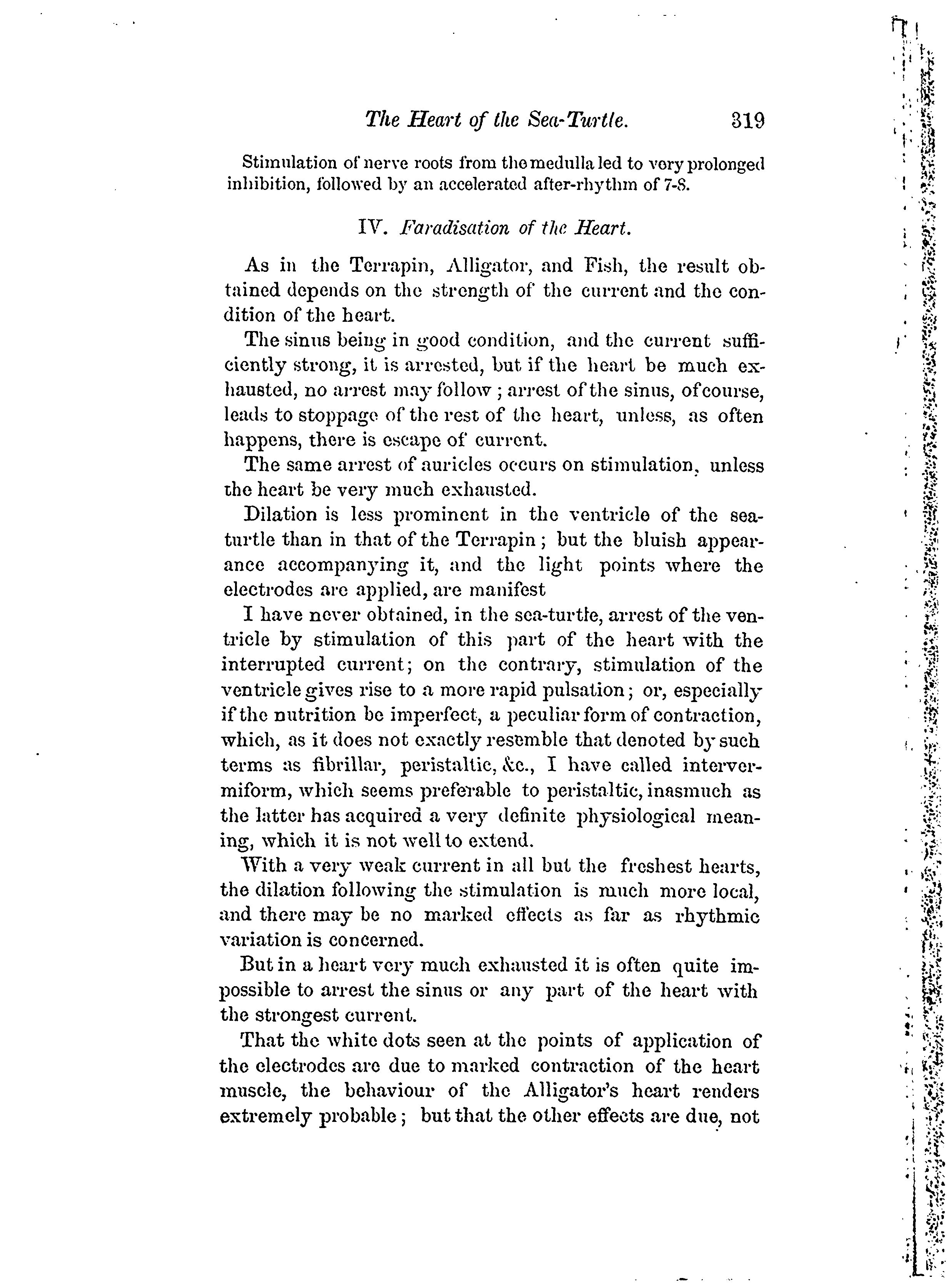 The Heart of the Sea-Turtle. 319

Stimulation of nerve roots from the medulla led to very prolonged inhibition, followed by an accelerated after-rhythm of 7-8.

IV. Faradisation of the Heart.

As in the Terrapin, Alligator, and Fish, the result obtained depends on the strength of the current and the condition of the heart.

The sinus being in good condition, and the current sufficiently strong, it is arrested, but if the heart be much exhausted, no arrest may follow; arrest of the sinus, of course, leads to stoppage of the rest of the heart, unless, as often happens, there is escape of current.

The same arrest of auricles occurs on stimulation, unless the heart be very much exhausted.

Dilation is less prominent in the ventricle of the sea-turtle than in that of the Terrapin; but the bluish appearance accompanying it, and the light points where the electrodes are applied, are manifest

I have never obtained, in the sea-turtle, arrest of the ventricle by stimulation of this part of the heart with the interrupted current; on the contrary, stimulation of the ventricle gives rise to a more rapid pulsation; or, especially if the nutrition be imperfect, a peculiar form of contraction, which, as it does not exactly resemble that denoted by such terms as fibrillar, peristaltic, &c., I have called intervermiform, which seems preferable to peristaltic, inasmuch as the latter has acquired a very definite physiological meaning, which it is not well to extend.

With a very weak current in all but the freshest hearts, the dilation following the stimulation is much more local, and there may be no marked effects as far as rhythmic variation is concerned.

But in a heart very much exhausted it is often quite impossible to arrest the sinus or any part of the heart with the strongest current.

That the white dots seen at the points of application of the electrodes are due to marked contraction of the heart muscle, the behaviour of the Alligator's heart renders extremely probable; but that the other effects are due, not